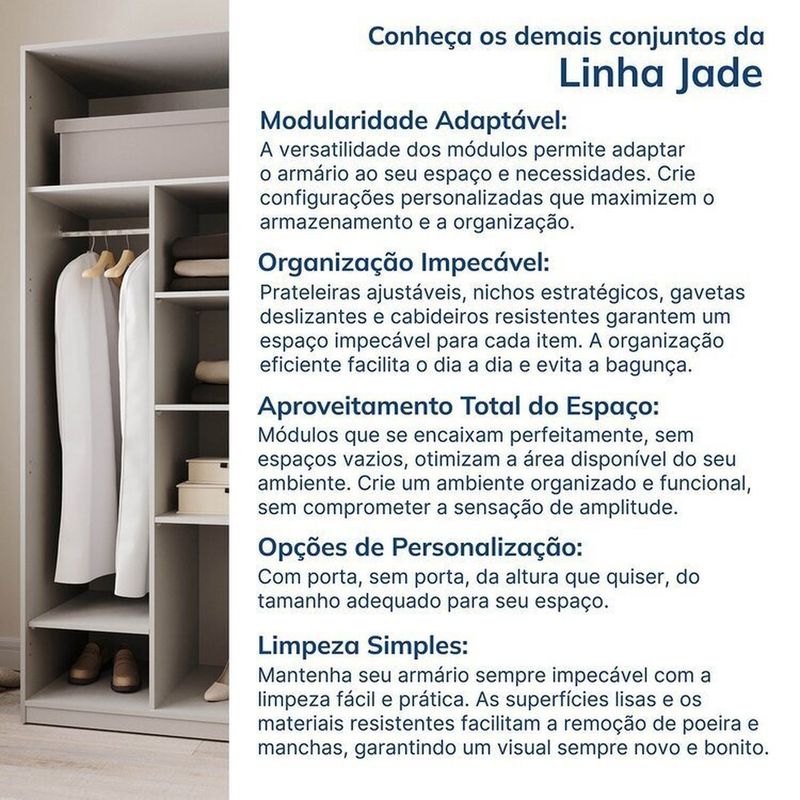 Conheça os demais conjuntos da
Linha Jade

Modularidade Adaptável:
A versatilidade dos módulos permite adaptar o armário ao seu espaço e necessidades. Crie configurações personalizadas que maximizem o armazenamento e a organização.

Organização Impecável:
Prateleiras ajustáveis, nichos estratégicos, gavetas deslizantes e cabideiros resistentes garantem um espaço impecável para cada item. A organização eficiente facilita o dia a dia e evita a bagunça.

Aproveitamento Total do Espaço:
Módulos que se encaixam perfeitamente, sem espaços vazios, otimizam a área disponível do seu ambiente. Crie um ambiente organizado e funcional, sem comprometer a sensação de amplitude.

Opções de Personalização:
Com porta, sem porta, da altura que quiser, do tamanho adequado para seu espaço.

Limpeza Simples:
Mantenha seu armário sempre impecável com a limpeza fácil e prática. As superfícies lisas e os materiais resistentes facilitam a remoção de poeira e manchas, garantindo um visual sempre novo e bonito.